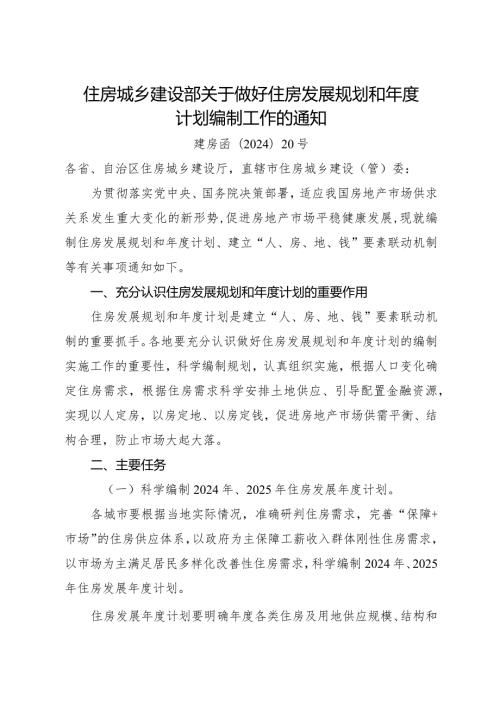 住房城乡建设部关于做好住房发展规划和年度计划编制工作的通知

建房函〔2024〕20号

各省、自治区住房城乡建设厅，直辖市住房城乡建设（管）委：

为贯彻落实党中央、国务院决策部署，适应我国房地产市场供求关系发生重大变化的新形势，促进房地产市场平稳健康发展，现就编制住房发展规划和年度计划、建立“人、房、地、钱”要素联动机制等有关事项通知如下。

一、充分认识住房发展规划和年度计划的重要作用

住房发展规划和年度计划是建立“人、房、地、钱”要素联动机制的重要抓手。各地要充分认识做好住房发展规划和年度计划的编制实施工作的重要性，科学编制规划，认真组织实施，根据人口变化确定住房需求，根据住房需求科学安排土地供应、引导配置金融资源，实现以人定房，以房定地、以房定钱，促进房地产市场供需平衡、结构合理，防止市场大起大落。

二、主要任务

（一）科学编制2024年、2025年住房发展年度计划。

各城市要根据当地实际情况，准确研判住房需求，完善“保障+市场”的住房供应体系，以政府为主保障工薪收入群体刚性住房需求，以市场为主满足居民多样化改善性住房需求，科学编制2024年、2025年住房发展年度计划。

住房发展年度计划要明确年度各类住房及用地供应规模、结构和